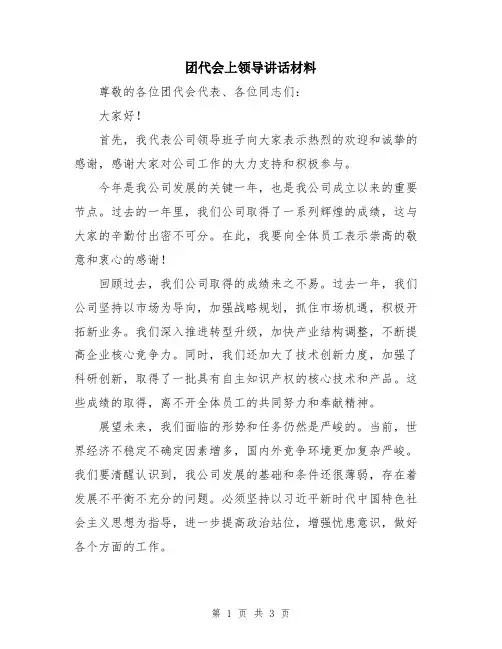 团代会上领导讲话材料

尊敬的各位团代会代表、各位同志们：

大家好！

首先，我代表公司领导班子向大家表示热烈的欢迎和诚挚的感谢，感谢大家对公司工作的大力支持和积极参与。

今年是我公司发展的关键一年，也是我公司成立以来的重要节点。过去的一年里，我们公司取得了一系列辉煌的成绩，这与大家的辛勤付出密不可分。在此，我要向全体员工表示崇高的敬意和衷心的感谢！

回顾过去，我们公司取得的成绩来之不易。过去一年，我们公司坚持以市场为导向，加强战略规划，抓住市场机遇，积极开拓新业务。我们深入推进转型升级，加快产业结构调整，不断提高企业核心竞争力。同时，我们还加大了技术创新力度，加强了科研创新，取得了一批具有自主知识产权的核心技术和产品。这些成绩的取得，离不开全体员工的共同努力和奉献精神。

展望未来，我们面临的形势和任务仍然是严峻的。当前，世界经济不稳定不确定因素增多，国内外竞争环境更加复杂严峻。我们要清醒认识到，我公司发展的基础和条件还很薄弱，存在着发展不平衡不充分的问题。必须坚持以习近平新时代中国特色社会主义思想为指导，进一步提高政治站位，增强忧患意识，做好各个方面的工作。

第 1 页 共 3 页